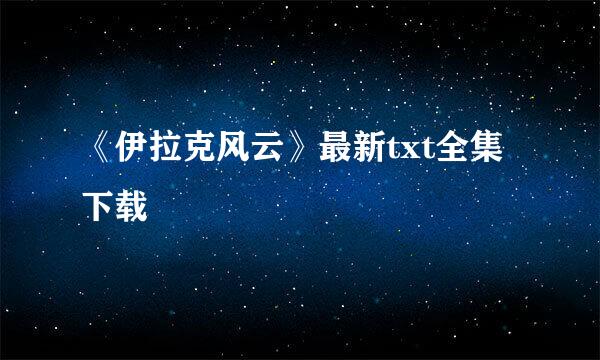 《伊拉克风云》最新txt全集下载